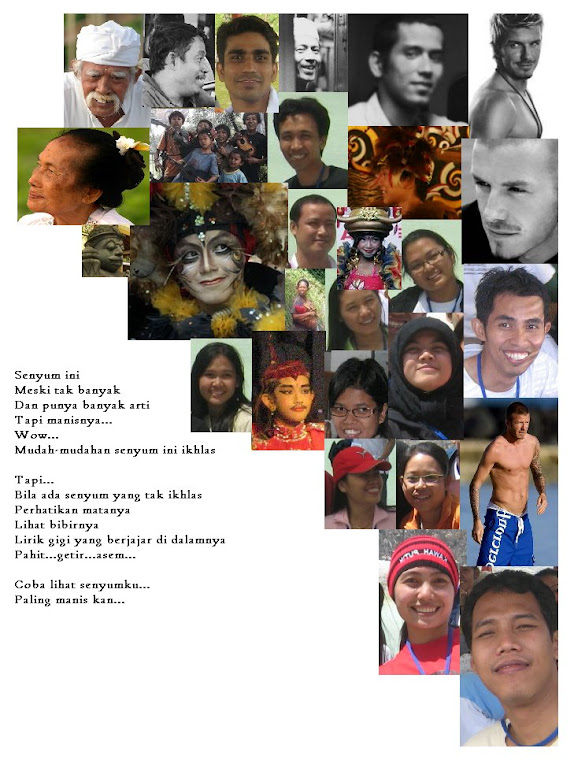 Senyum ini
Meski tak banyak
Dan punya banyak arti
Tapi manisnya...
Wow...
Mudah-mudahan senyum ini ikhlas

Tapi...
Bila ada senyum yang tak ikhlas
Perhatikan matanya
Lihat bibirnya
Lirik gigi yang berjajar di dalamnya
Pahit...getir...asem...

Coba lihat senyumku...
Paling manis kan...